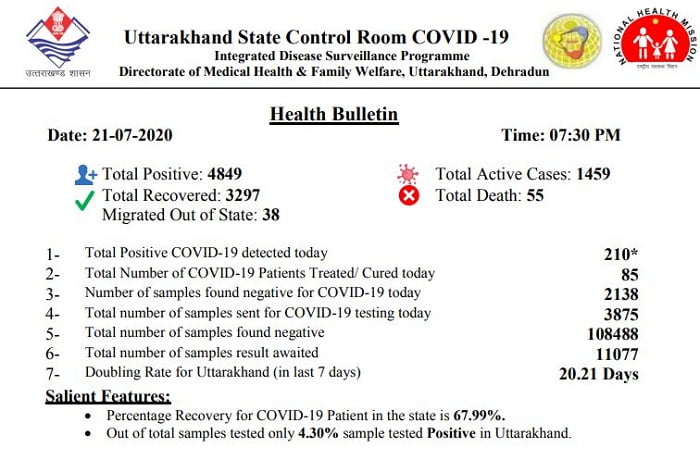 उत्तराखण्ड शासन

Uttarakhand State Control Room COVID -19
Integrated Disease Surveillance Programme
Directorate of Medical Health & Family Welfare, Uttarakhand, Dehradun

NATIONAL HEALTH MISSION

Health Bulletin

Date: 21-07-2020

Time: 07:30 PM

Total Positive: 4849
Total Recovered: 3297
Migrated Out of State: 38

Total Active Cases: 1459
Total Death: 55

1- Total Positive COVID-19 detected today 210*
2- Total Number of COVID-19 Patients Treated/ Cured today 85
3- Number of samples found negative for COVID-19 today 2138
4- Total number of samples sent for COVID-19 testing today 3875
5- Total number of samples found negative 108488
6- Total number of samples result awaited 11077
7- Doubling Rate for Uttarakhand (in last 7 days) 20.21 Days

Salient Features:
• Percentage Recovery for COVID-19 Patient in the state is 67.99%.
• Out of total samples tested only 4.30% sample tested Positive in Uttarakhand.